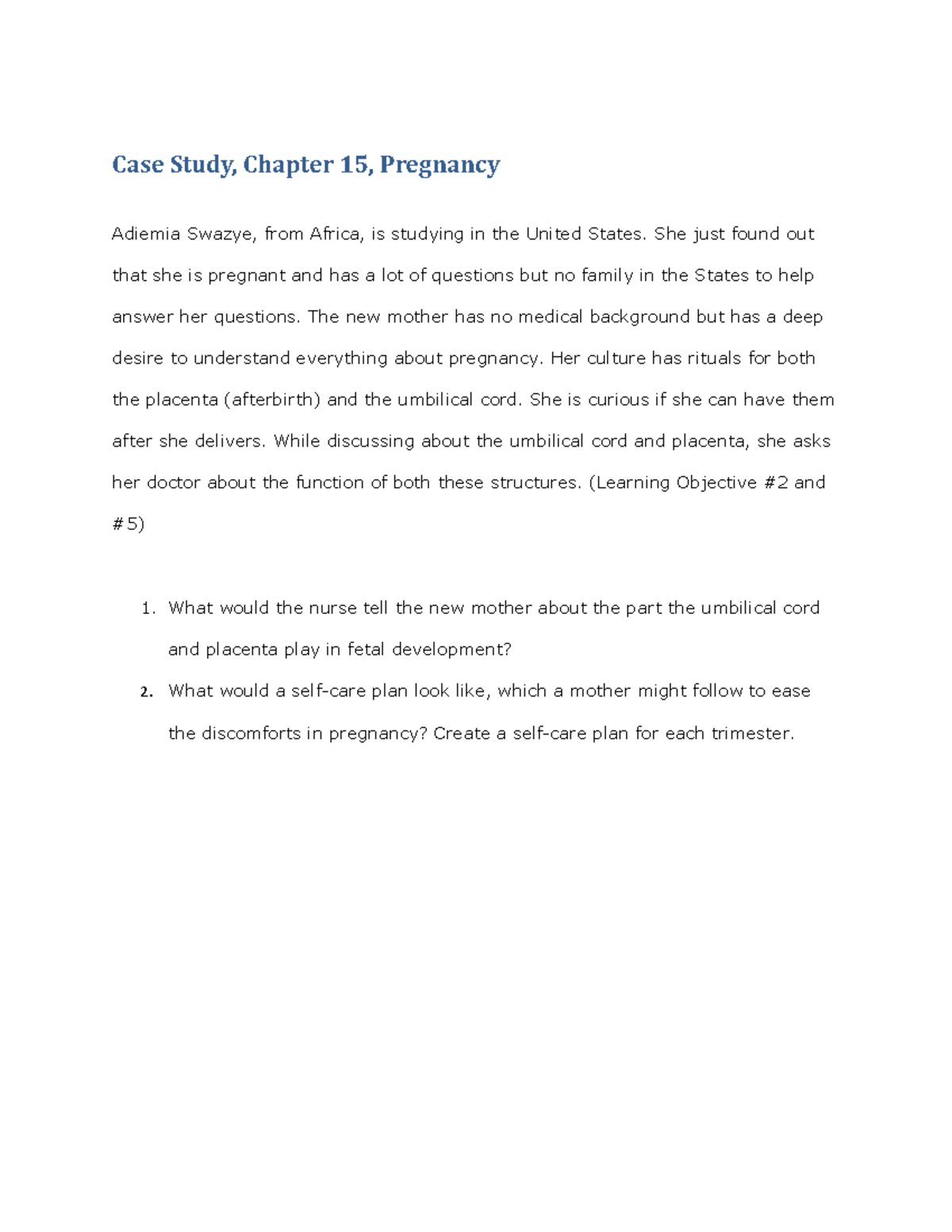 Case Study, Chapter 15, Pregnancy

Adiemia Swazye, from Africa, is studying in the United States. She just found out that she is pregnant and has a lot of questions but no family in the States to help answer her questions. The new mother has no medical background but has a deep desire to understand everything about pregnancy. Her culture has rituals for both the placenta (afterbirth) and the umbilical cord. She is curious if she can have them after she delivers. While discussing about the umbilical cord and placenta, she asks her doctor about the function of both these structures. (Learning Objective #2 and #5)

1. What would the nurse tell the new mother about the part the umbilical cord and placenta play in fetal development?
2. What would a self-care plan look like, which a mother might follow to ease the discomforts in pregnancy? Create a self-care plan for each trimester.